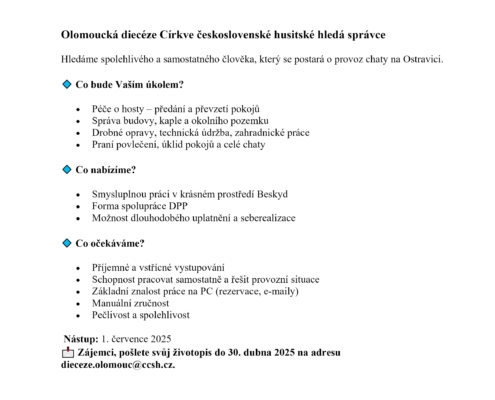 Olomoucká diecéze Církve československé husitské hledá správce

Hledáme spolehlivého a samostatného člověka, který se postará o provoz chaty na Ostravici.

Co bude Vaším úkolem?

- Péče o hosty – předání a převzetí pokojů
- Správa budovy, kaple a okolního pozemku
- Drobné opravy, technická údržba, zahradnické práce
- Praní povlečení, úklid pokojů a celé chaty

Co nabízíme?

- Smysluplnou práci v krásném prostředí Beskyd
- Forma spolupráce DPP
- Možnost dlouhodobého uplatnění a seberealizace

Co očekáváme?

- Příjemné a vstřícné vystupování
- Schopnost pracovat samostatně a řešit provozní situace
- Základní znalost práce na PC (rezervace, e-maily)
- Manuální zručnost
- Pečlivost a spolehlivost

Nástup: 1. července 2025
Zájemci, pošlete svůj životopis do 30. dubna 2025 na adresu dieceze.olomouc@ccsh.cz.